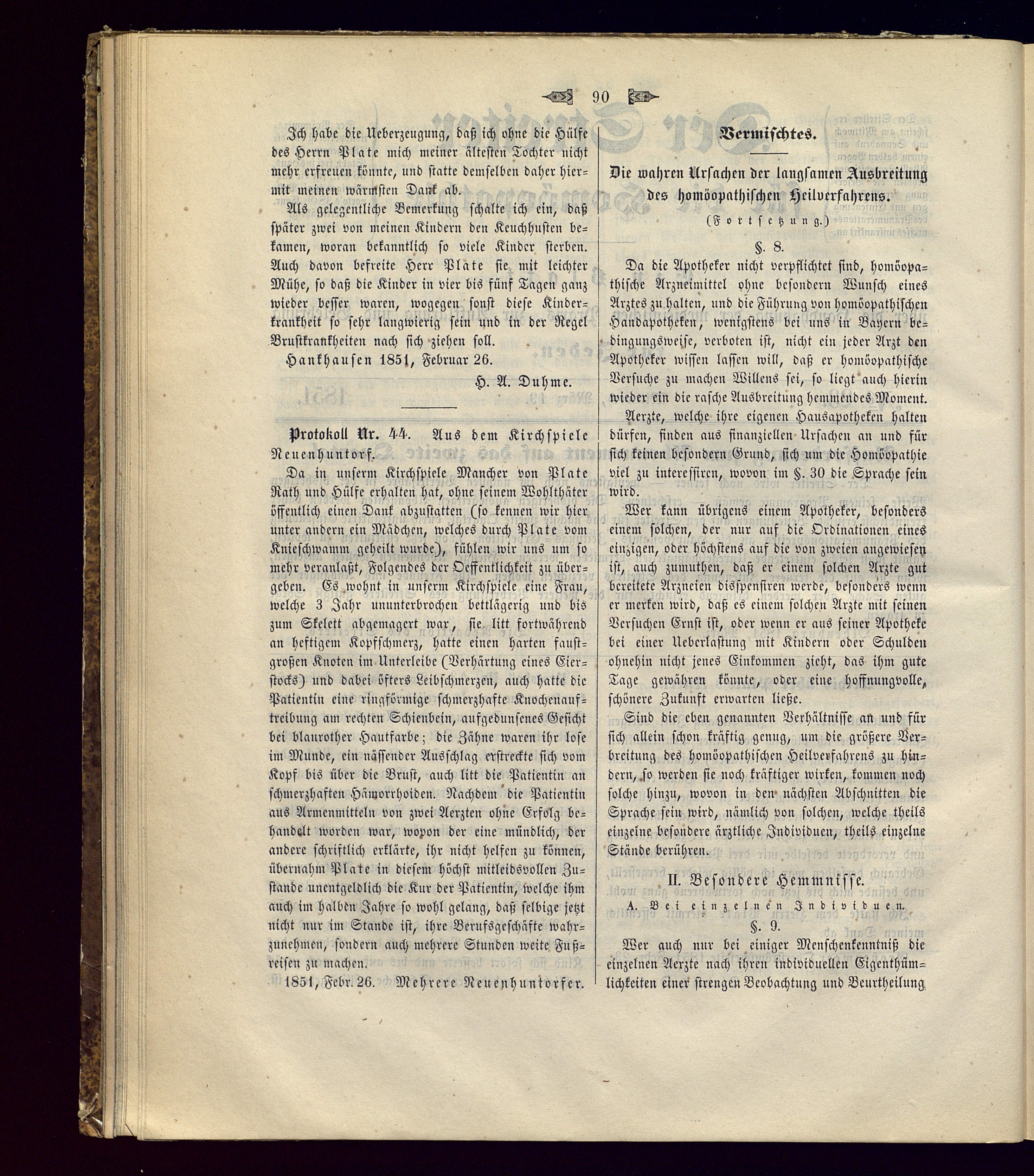 90

Ich habe die Ueberzeugung, daß ich ohne die Hülfe des Herrn Plate mich meiner ältesten Tochter nicht mehr erfreuen könnte, und statte demselben daher hiermit meinen wärmsten Dank ab.

Als gelegentliche Bemerkung schalte ich ein, daß später zwei von meinen Kindern den Keuchhusten bekamen, woran bekanntlich so viele Kinder sterben. Auch davon befreite Herr Plate sie mit leichter Mühe, so daß die Kinder in vier bis fünf Tagen ganz wieder besser waren, wogegen sonst diese Kinderkrankheit so sehr langwierig sein und in der Regel Brustkrankheiten nach sich ziehen soll.

Hankhausen 1851, Februar 26.

H. A. Duhme.

Protokoll Nr. 44. Aus dem Kirchspiele Neuenhuntorf.

Da in unserm Kirchspiele Mancher von Plate Rath und Hülfe erhalten hat, ohne seinem Wohlthäter öffentlich einen Dank abzustatten (so kennen wir hier unter andern ein Mädchen, welches durch Plate vom Knieschwamm geheilt wurde), fühlen wir uns um so mehr veranlaßt, Folgendes der Oeffentlichkeit zu übergeben. Es wohnt in unserm Kirchspiele eine Frau, welche 3 Jahr ununterbrochen bettlägerig und bis zum Skelett abgemagert war, sie litt fortwährend an heftigem Kopfschmerz, hatte einen harten faustgroßen Knoten im Unterleibe (Verhärtung eines Eierstocks) und dabei öfters Leibschmerzen, auch hatte die Patientin eine ringförmige schmerzhafte Knochenauftreibung am rechten Schienbein, aufgedunsenes Gesicht bei blaurother Hautfarbe; die Zähne waren ihr lose im Munde, ein nässender Ausschlag erstreckte sich vom Kopf bis über die Brust, auch litt die Patientin an schmerzhaften Hämorrhoiden. Nachdem die Patientin aus Armenmitteln von zwei Aerzten ohne Erfolg behandelt worden war, wovon der eine mündlich, der andere schriftlich erklärte, ihr nicht helfen zu können, übernahm Plate in diesem höchst mitleidsvollen Zustande unentgeldlich die Kur der Patientin, welche ihm auch im halben Jahre so wohl gelang, daß selbige jetzt nicht nur im Stande ist, ihre Berufsgeschäfte wahrzunehmen, sondern auch mehrere Stunden weite Fußreisen zu machen.

1851, Febr. 26. Mehrere Neuenhuntorfer.

Vermischtes.

Die wahren Ursachen der langsamen Ausbreitung des homöopathischen Heilverfahrens.

(Fortsetzung.)

§. 8.

Da die Apotheker nicht verpflichtet sind, homöopathische Arzneimittel ohne besondern Wunsch eines Arztes zu halten, und die Führung von homöopathischen Handapotheken, wenigstens bei uns in Bayern bedingungsweise, verboten ist, nicht ein jeder Arzt den Apotheker wissen lassen will, daß er homöopathische Versuche zu machen Willens sei, so liegt auch hierin wieder ein die rasche Ausbreitung hemmendes Moment.

Aerzte, welche ihre eigenen Hausapotheken halten dürfen, finden aus finanziellen Ursachen an und für sich keinen besondern Grund, sich um die Homöopathie viel zu interessiren, wovon im §. 30 die Sprache sein wird.

Wer kann übrigens einem Apotheker, besonders einem solchen, der nur auf die Ordinationen eines einzigen, oder höchstens auf die von zweien angewiesen ist, auch zumuthen, daß er einem solchen Arzte gut bereitete Arzneien disspensiren werde, besonders wenn er merken wird, daß es einem solchen Arzte mit seinen Versuchen Ernst ist, oder wenn er aus seiner Apotheke bei einer Ueberlastung mit Kindern oder Schulden ohnehin nicht jenes Einkommen zieht, das ihm gute Tage gewähren könnte, oder eine hoffnungvolle, schönere Zukunft erwarten ließe.

Sind die eben genannten Verhältnisse an und für sich allein schon kräftig genug, um die größere Verbreitung des homöopathischen Heilverfahrens zu hindern, so werden sie noch kräftiger wirken, kommen noch solche hinzu, wovon in den nächsten Abschnitten die Sprache sein wird, nämlich von solchen, welche theils einzelne besondere ärztliche Individuen, theils einzelne Stände berühren.

II. Besondere Hemmnisse.

A. Bei einzelnen Individuen.

§. 9.

Wer auch nur bei einiger Menschenkenntniß die einzelnen Aerzte nach ihren individuellen Eigenthümlichkeiten einer strengen Beobachtung und Beurtheilung